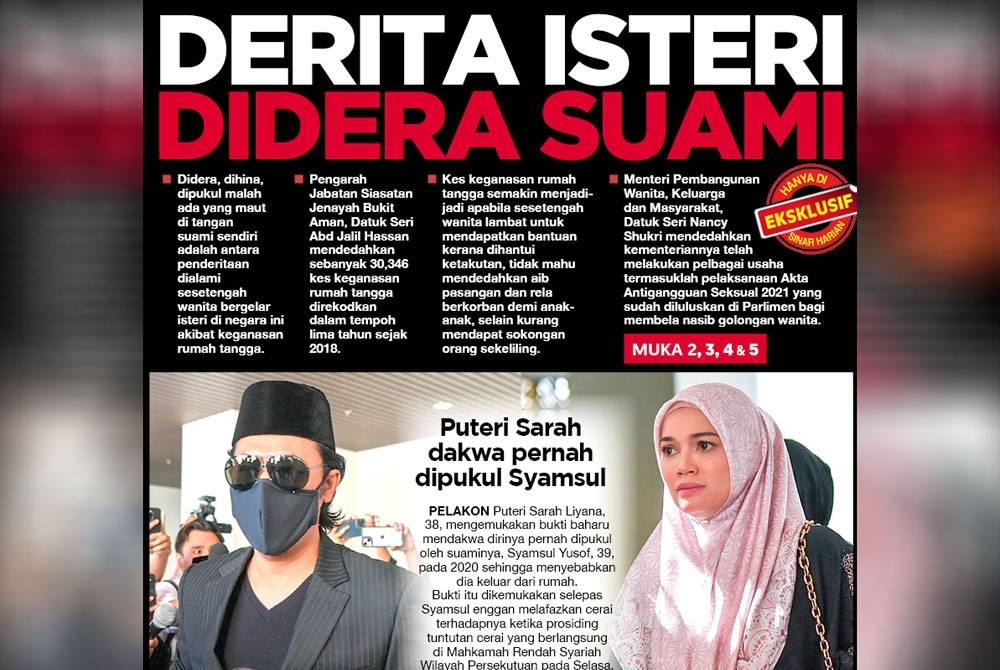 DERITA ISTERI DIDERA SUAMI

• Didera, dihina, dipukul malah ada yang maut di tangan suami sendiri adalah antara penderitaan dialami sesetengah wanita bergelar isteri di negara ini akibat keganasan rumah tangga.

• Pengarah Jabatan Siasatan Jenayah Bukit Aman, Datuk Seri Abd Jalil Hassan mendedahkan sebanyak 30,346 kes keganasan rumah tangga direkodkan dalam tempoh lima tahun sejak 2018.

• Kes keganasan rumah tangga semakin menjadi-jadi apabila sesetengah wanita lambat untuk mendapatkan bantuan kerana dihantui ketakutan, tidak mahu mendedahkan aib pasangan dan rela berkorban demi anak-anak, selain kurang mendapat sokongan orang sekeliling.

• Menteri Pembangunan Wanita, Keluarga dan Masyarakat, Datuk Seri Nancy Shukri mendedahkan kementeriannya telah melakukan pelbagai usaha termasuklah pelaksanaan Akta Antigangguan Seksual 2021 yang sudah diluluskan di Parlimen bagi membela nasib golongan wanita.

HANYA DI
EKSKLUSIF
SINAR HARIAN

MUKA 2, 3, 4 & 5

Puteri Sarah dakwa pernah dipukul Syamsul

PELAKON Puteri Sarah Liyana, 38, mengemukakan bukti baharu mendakwa dirinya pernah dipukul oleh suaminya, Syamsul Yusof, 39, pada 2020 sehingga menyebabkan dia keluar dari rumah.

Bukti itu dikemukakan selepas Syamsul enggan melafazkan cerai terhadapnya ketika prosiding tuntutan cerai yang berlangsung di Mahkamah Rendah Syariah Wilayah Persekutuan pada Selasa.